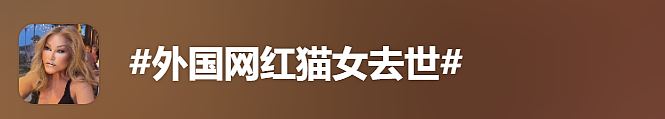 #外国网红猫女去世#